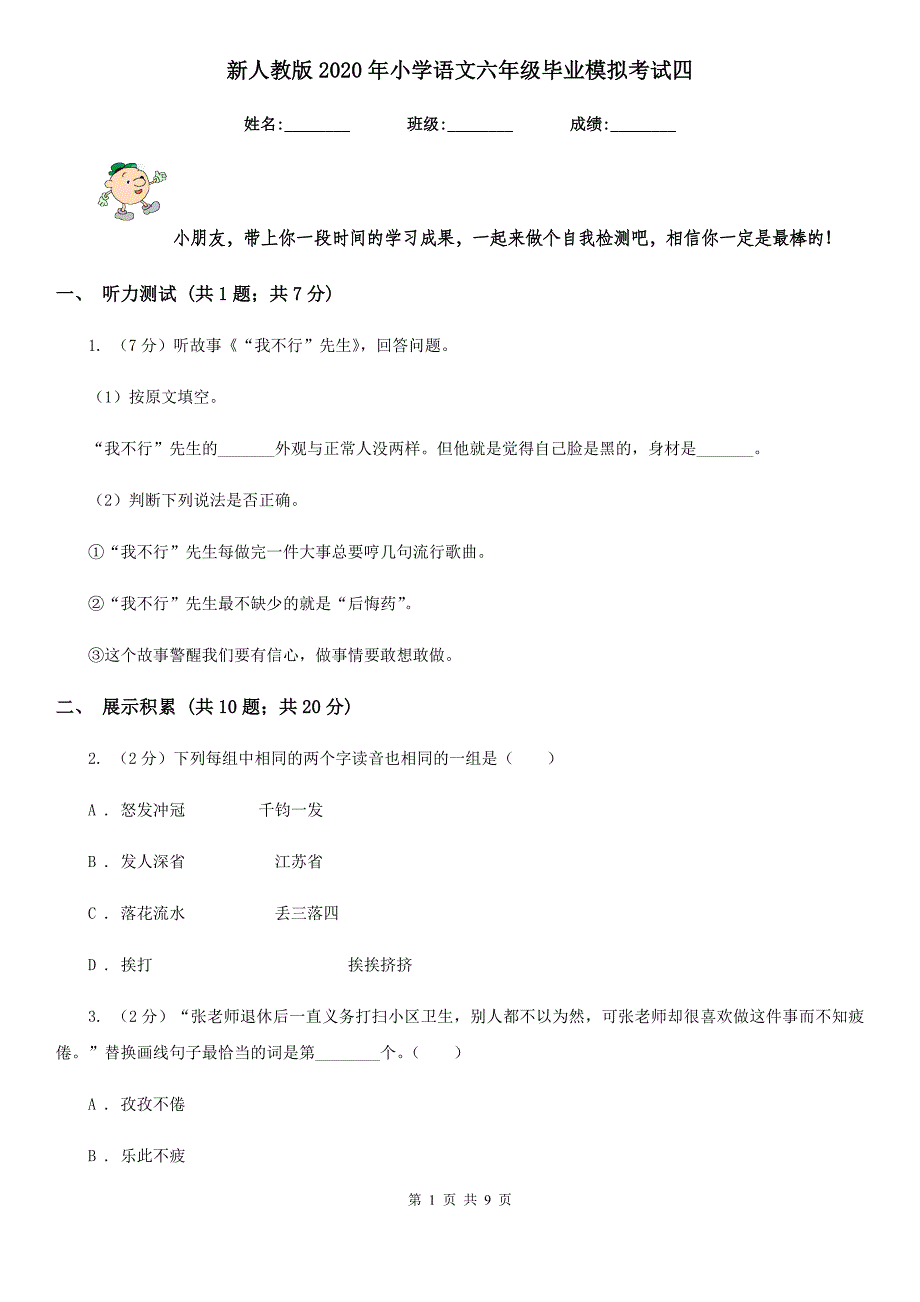 新人教版2020年小学语文六年级毕业模拟考试四

姓名:________ 班级:________ 成绩:________

小朋友，带上你一段时间的学习成果，一起来做个自我检测吧，相信你一定是最棒的！

一、 听力测试 (共1题；共7分)

1. （7分）听故事《“我不行”先生》，回答问题。

（1）按原文填空。

“我不行”先生的_______外观与正常人没两样。但他就是觉得自己脸是黑的，身材是_______。

（2）判断下列说法是否正确。

①“我不行”先生每做完一件大事总要哼几句流行歌曲。

②“我不行”先生最不缺少的就是“后悔药”。

③这个故事警醒我们要有信心，做事情要敢想敢做。

二、 展示积累 (共10题；共20分)

2. （2分）下列每组中相同的两个字读音也相同的一组是（　　）

A . 怒发冲冠 千钧一发

B . 发人深省 江苏省

C . 落花流水 丢三落四

D . 挨打 挨挨挤挤

3. （2分）“张老师退休后一直义务打扫小区卫生，别人都不以为然，可张老师却很喜欢做这件事而不知疲倦。”替换画线句子最恰当的词是第________个。（　　）

A . 孜孜不倦

B . 乐此不疲

第 1 页 共 9 页